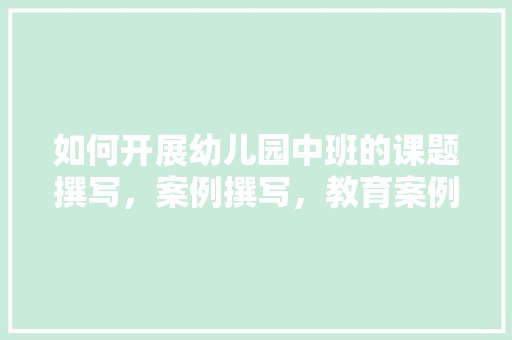 如何开展幼儿园中班的课题撰写，案例撰写，教育案例